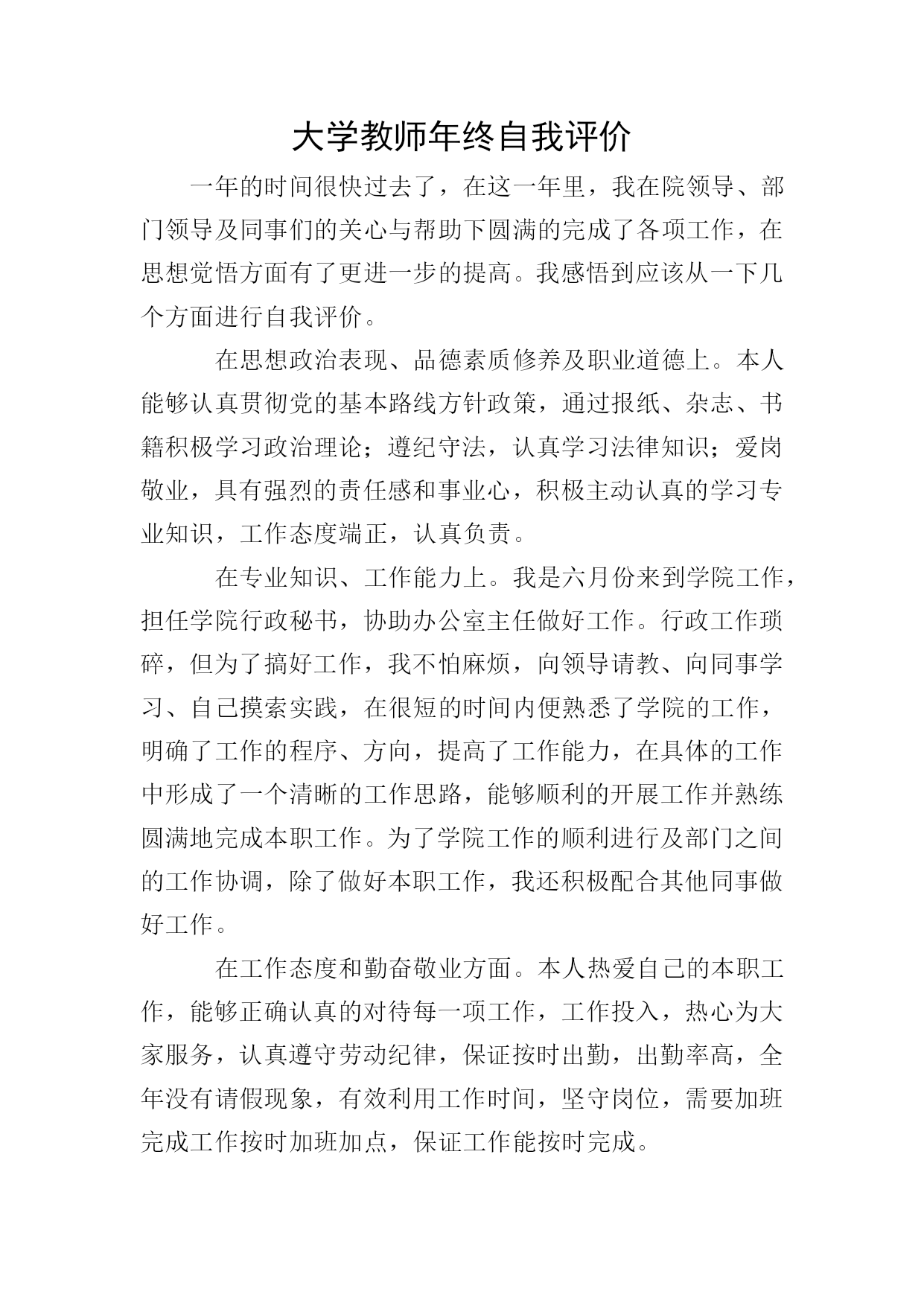 大学教师年终自我评价

一年的时间很快过去了，在这一年里，我在院领导、部门领导及同事们的关心与帮助下圆满的完成了各项工作，在思想觉悟方面有了更进一步的提高。我感悟到应该从一下几个方面进行自我评价。

在思想政治表现、品德素质修养及职业道德上。本人能够认真贯彻党的基本路线方针政策，通过报纸、杂志、书籍积极学习政治理论；遵纪守法，认真学习法律知识；爱岗敬业，具有强烈的责任感和事业心，积极主动认真的学习专业知识，工作态度端正，认真负责。

在专业知识、工作能力上。我是六月份来到学院工作，担任学院行政秘书，协助办公室主任做好工作。行政工作琐碎，但为了搞好工作，我不怕麻烦，向领导请教、向同事学习、自己摸索实践，在很短的时间内便熟悉了学院的工作，明确了工作的程序、方向，提高了工作能力，在具体的工作中形成了一个清晰的工作思路，能够顺利的开展工作并熟练圆满地完成本职工作。为了学院工作的顺利进行及部门之间的工作协调，除了做好本职工作，我还积极配合其他同事做好工作。

在工作态度和勤奋敬业方面。本人热爱自己的本职工作，能够正确认真的对待每一项工作，工作投入，热心为大家服务，认真遵守劳动纪律，保证按时出勤，出勤率高，全年没有请假现象，有效利用工作时间，坚守岗位，需要加班完成工作按时加班加点，保证工作能按时完成。